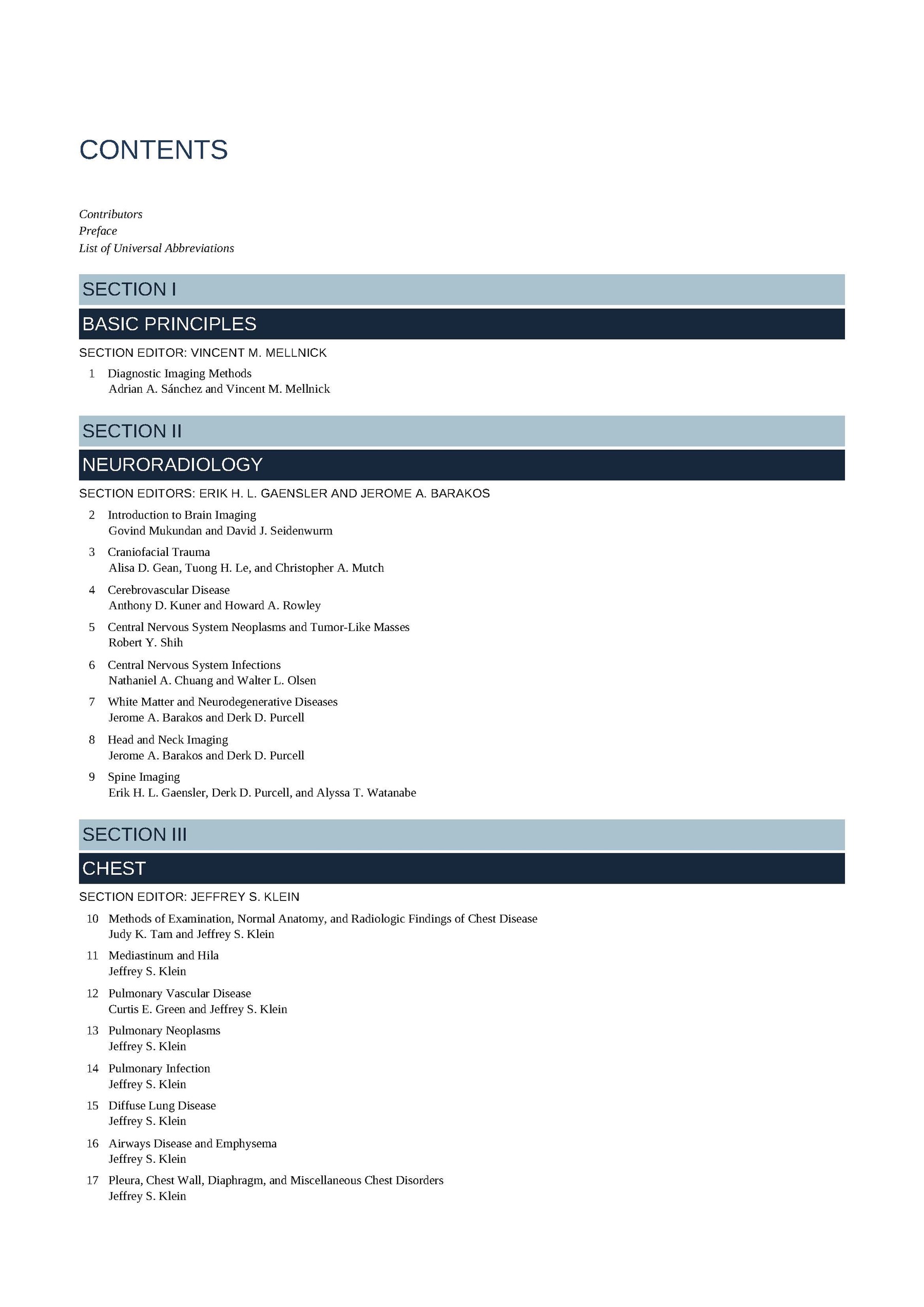 CONTENTS

Contributors
Preface
List of Universal Abbreviations

SECTION I

BASIC PRINCIPLES

SECTION EDITOR: VINCENT M. MELLNICK

1 Diagnostic Imaging Methods
Adrian A. Sánchez and Vincent M. Mellnick

SECTION II

NEURORADIOLOGY

SECTION EDITORS: ERIK H. L. GAENSLER AND JEROME A. BARAKOS

2 Introduction to Brain Imaging
Govind Mukundan and David J. Seidenwurm

3 Craniofacial Trauma
Alisa D. Gean, Tuong H. Le, and Christopher A. Mutch

4 Cerebrovascular Disease
Anthony D. Kuner and Howard A. Rowley

5 Central Nervous System Neoplasms and Tumor-Like Masses
Robert Y. Shih

6 Central Nervous System Infections
Nathaniel A. Chuang and Walter L. Olsen

7 White Matter and Neurodegenerative Diseases
Jerome A. Barakos and Derk D. Purcell

8 Head and Neck Imaging
Jerome A. Barakos and Derk D. Purcell

9 Spine Imaging
Erik H. L. Gaensler, Derk D. Purcell, and Alyssa T. Watanabe

SECTION III

CHEST

SECTION EDITOR: JEFFREY S. KLEIN

10 Methods of Examination, Normal Anatomy, and Radiologic Findings of Chest Disease
Judy K. Tam and Jeffrey S. Klein

11 Mediastinum and Hila
Jeffrey S. Klein

12 Pulmonary Vascular Disease
Curtis E. Green and Jeffrey S. Klein

13 Pulmonary Neoplasms
Jeffrey S. Klein

14 Pulmonary Infection
Jeffrey S. Klein

15 Diffuse Lung Disease
Jeffrey S. Klein

16 Airways Disease and Emphysema
Jeffrey S. Klein

17 Pleura, Chest Wall, Diaphragm, and Miscellaneous Chest Disorders
Jeffrey S. Klein